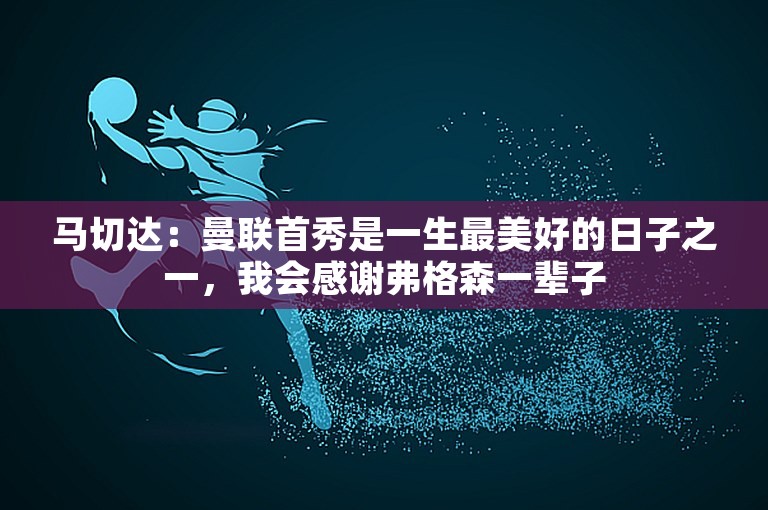 马切达：曼联首秀是一生最美好的日子之一，我会感谢弗格森一辈子